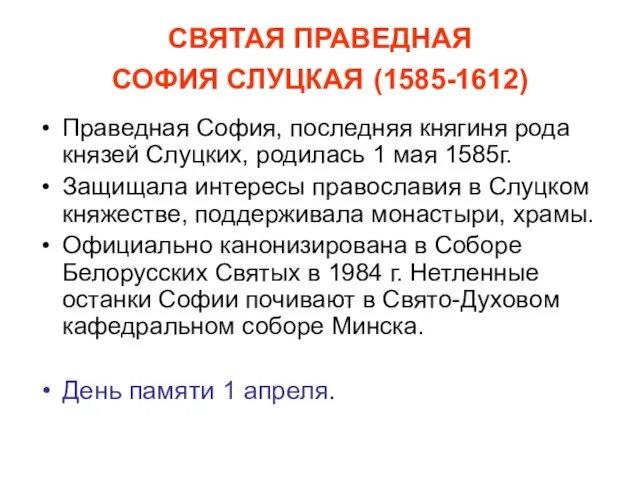 СВЯТАЯ ПРАВЕДНАЯ
СОФИЯ СЛУЦКАЯ (1585-1612)

• Праведная София, последняя княгиня рода князей Слуцких, родилась 1 мая 1585г.
• Защищала интересы православия в Слуцком княжестве, поддерживала монастыри, храмы.
• Официально канонизирована в Соборе Белорусских Святых в 1984 г. Нетленные останки Софии почивают в Свято-Духовом кафедральном соборе Минска.

• День памяти 1 апреля.